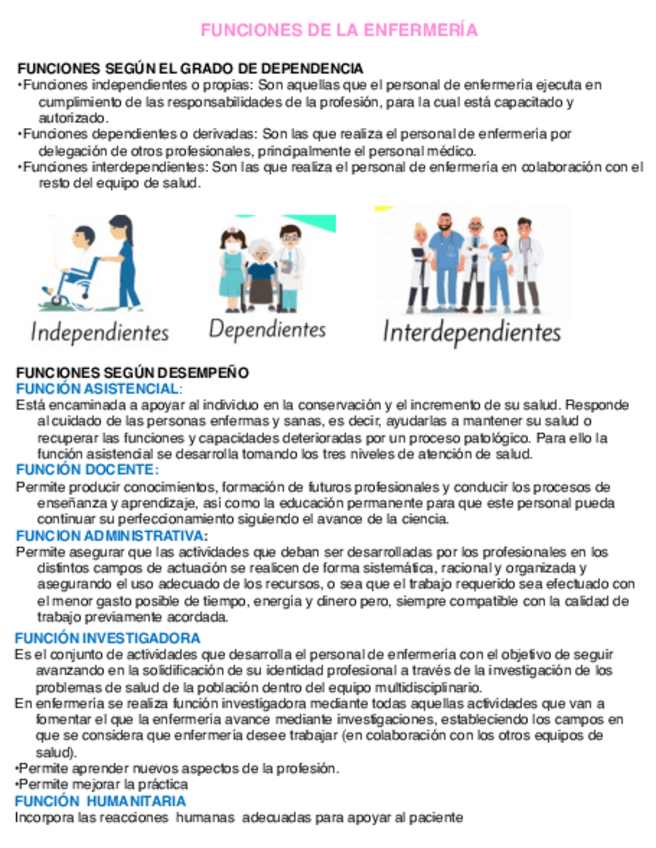 FUNCIONES DE LA ENFERMERÍA

FUNCIONES SEGÚN EL GRADO DE DEPENDENCIA
•Funciones independientes o propias: Son aquellas que el personal de enfermería ejecuta en cumplimiento de las responsabilidades de la profesión, para la cual está capacitado y autorizado.
•Funciones dependientes o derivadas: Son las que realiza el personal de enfermería por delegación de otros profesionales, principalmente el personal médico.
•Funciones interdependientes: Son las que realiza el personal de enfermería en colaboración con el resto del equipo de salud.

Independientes

Dependientes

Interdependientes

FUNCIONES SEGÚN DESEMPEÑO
FUNCIÓN ASISTENCIAL:
Está encaminada a apoyar al individuo en la conservación y el incremento de su salud. Responde al cuidado de las personas enfermas y sanas, es decir, ayudarlas a mantener su salud o recuperar las funciones y capacidades deterioradas por un proceso patológico. Para ello la función asistencial se desarrolla tomando los tres niveles de atención de salud.
FUNCIÓN DOCENTE:
Permite producir conocimientos, formación de futuros profesionales y conducir los procesos de enseñanza y aprendizaje, así como la educación permanente para que este personal pueda continuar su perfeccionamiento siguiendo el avance de la ciencia.
FUNCION ADMINISTRATIVA:
Permite asegurar que las actividades que deban ser desarrolladas por los profesionales en los distintos campos de actuación se realicen de forma sistemática, racional y organizada y asegurando el uso adecuado de los recursos, o sea que el trabajo requerido sea efectuado con el menor gasto posible de tiempo, energía y dinero pero, siempre compatible con la calidad de trabajo previamente acordada.
FUNCIÓN INVESTIGADORA
Es el conjunto de actividades que desarrolla el personal de enfermería con el objetivo de seguir avanzando en la solidificación de su identidad profesional a través de la investigación de los problemas de salud de la población dentro del equipo multidisciplinario.
En enfermería se realiza función investigadora mediante todas aquellas actividades que van a fomentar el que la enfermería avance mediante investigaciones, estableciendo los campos en que se considera que enfermería desee trabajar (en colaboración con los otros equipos de salud).
•Permite aprender nuevos aspectos de la profesión.
•Permite mejorar la práctica
FUNCIÓN HUMANITARIA
Incorpora las reacciones humanas adecuadas para apoyar al paciente